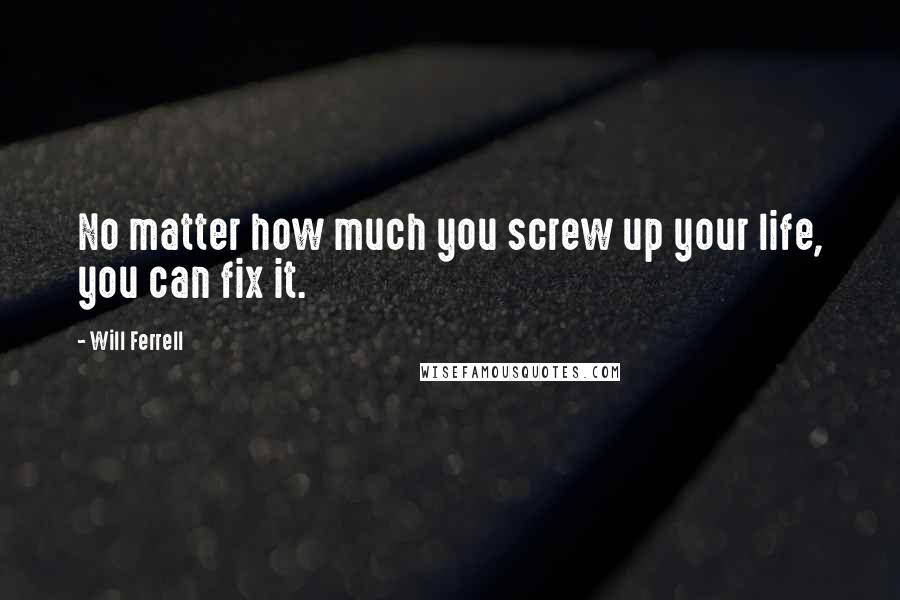 No matter how much you screw up your life, you can fix it.

- Will Ferrell

WISEFAMOUSQUOTES.COM